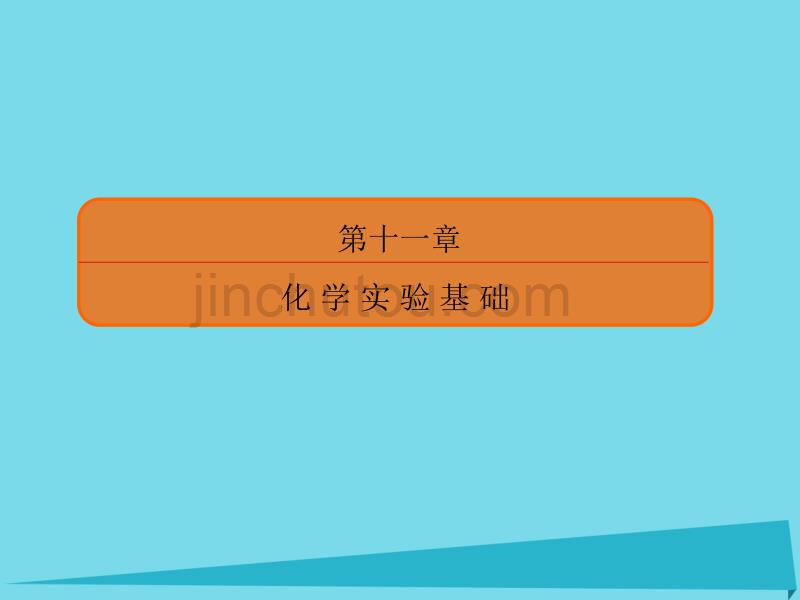 第十一章

化学实验基础

jinchutou.com